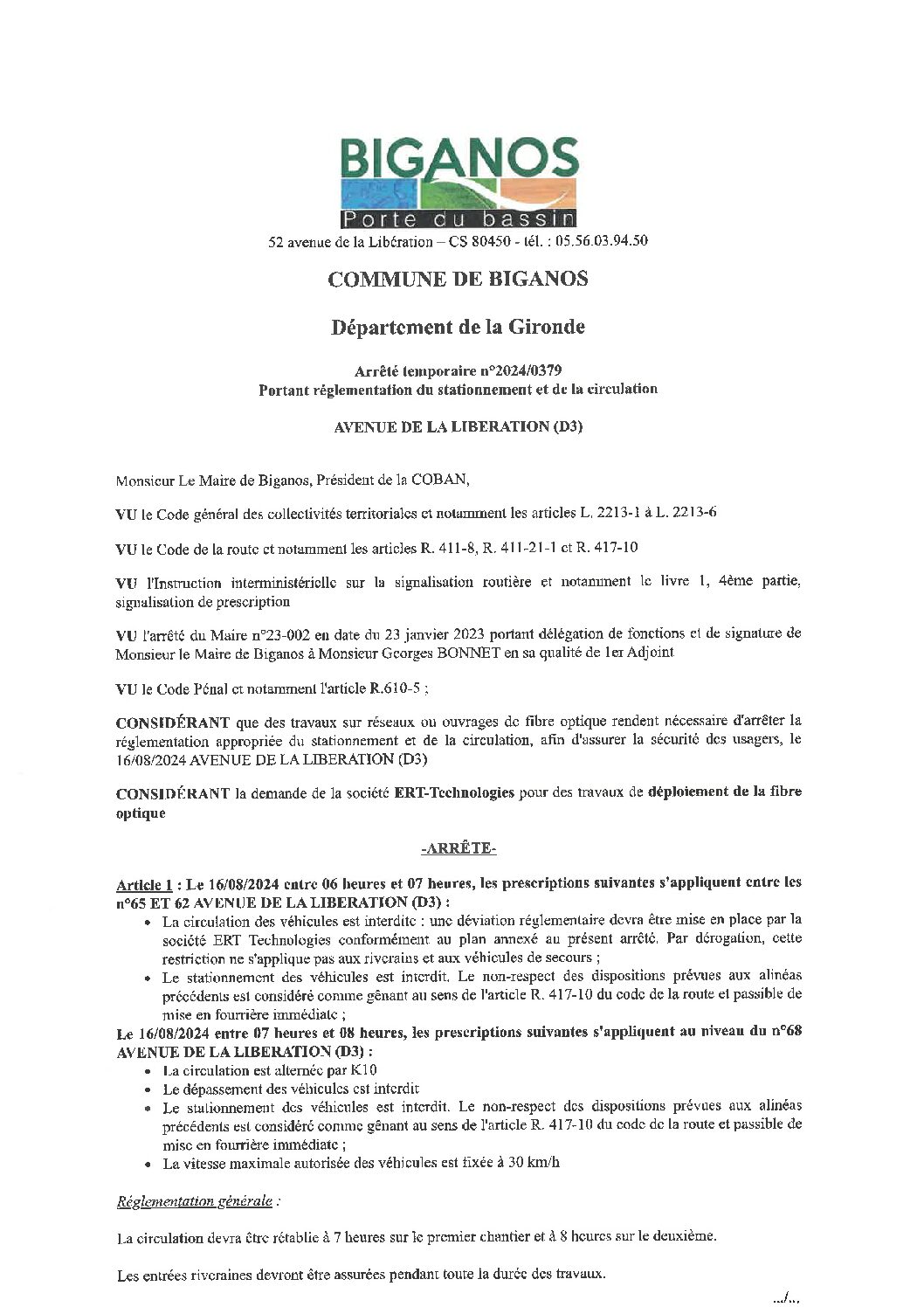 BIGANOS
Porte du bassin
52 avenue de la Libération – CS 80450 - tél. : 05.56.03.94.50

COMMUNE DE BIGANOS

Département de la Gironde

Arrêté temporaire n°2024/0379
Portant réglementation du stationnement et de la circulation

AVENUE DE LA LIBERATION (D3)

Monsieur Le Maire de Biganos, Président de la COBAN,

VU le Code général des collectivités territoriales et notamment les articles L. 2213-1 à L. 2213-6

VU le Code de la route et notamment les articles R. 411-8, R. 411-21-1 et R. 417-10

VU l'Instruction interministérielle sur la signalisation routière et notamment le livre 1, 4ème partie, signalisation de prescription

VU l'arrêté du Maire n°23-002 en date du 23 janvier 2023 portant délégation de fonctions et de signature de Monsieur le Maire de Biganos à Monsieur Georges BONNET en sa qualité de 1er Adjoint

VU le Code Pénal et notamment l'article R.610-5 ;

CONSIDÉRANT que des travaux sur réseaux ou ouvrages de fibre optique rendent nécessaire d'arrêter la réglementation appropriée du stationnement et de la circulation, afin d'assurer la sécurité des usagers, le 16/08/2024 AVENUE DE LA LIBERATION (D3)

CONSIDÉRANT la demande de la société ERT-Technologies pour des travaux de déploiement de la fibre optique

-ARRÊTE-

Article 1 : Le 16/08/2024 entre 06 heures et 07 heures, les prescriptions suivantes s'appliquent entre les n°65 ET 62 AVENUE DE LA LIBERATION (D3) :
• La circulation des véhicules est interdite : une déviation réglementaire devra être mise en place par la société ERT Technologies conformément au plan annexé au présent arrêté. Par dérogation, cette restriction ne s'applique pas aux riverains et aux véhicules de secours ;
• Le stationnement des véhicules est interdit. Le non-respect des dispositions prévues aux alinéas précédents est considéré comme gênant au sens de l'article R. 417-10 du code de la route et passible de mise en fourrière immédiate ;
Le 16/08/2024 entre 07 heures et 08 heures, les prescriptions suivantes s'appliquent au niveau du n°68 AVENUE DE LA LIBERATION (D3) :
• La circulation est alternée par K10
• Le dépassement des véhicules est interdit
• Le stationnement des véhicules est interdit. Le non-respect des dispositions prévues aux alinéas précédents est considéré comme gênant au sens de l'article R. 417-10 du code de la route et passible de mise en fourrière immédiate ;
• La vitesse maximale autorisée des véhicules est fixée à 30 km/h

Réglementation générale :

La circulation devra être rétablie à 7 heures sur le premier chantier et à 8 heures sur le deuxième.

Les entrées riveraines devront être assurées pendant toute la durée des travaux.

.../...